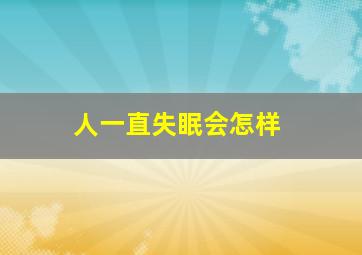 人一直失眠会怎样